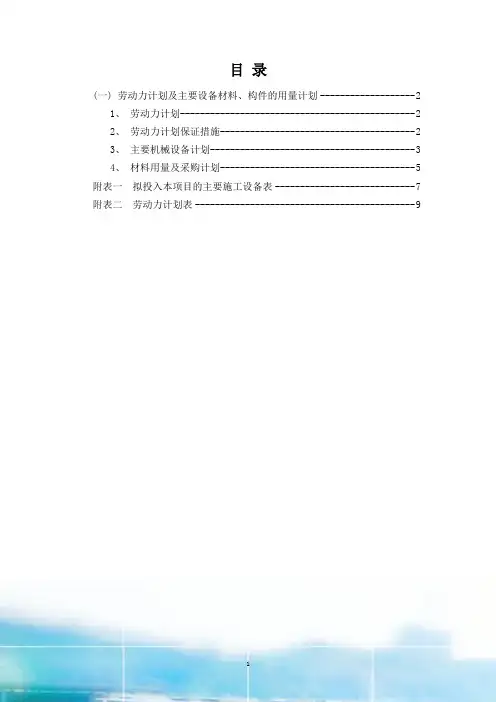 目 录

(一) 劳动力计划及主要设备材料、构件的用量计划 2

1、 劳动力计划 2

2、 劳动力计划保证措施 2

3、 主要机械设备计划 3

4、 材料用量及采购计划 5

附表一 拟投入本项目的主要施工设备表 7

附表二 劳动力计划表 9

1